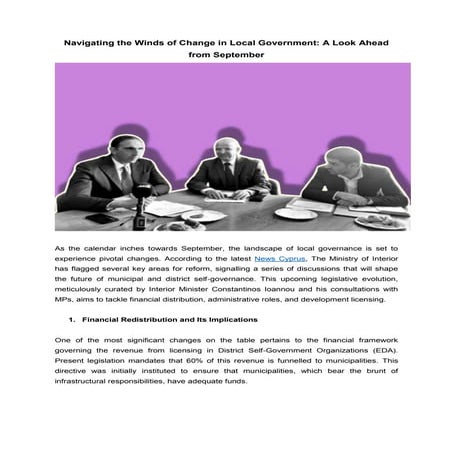 Navigating the Winds of Change in Local Government: A Look Ahead from September

As the calendar inches towards September, the landscape of local governance is set to experience pivotal changes. According to the latest News Cyprus, The Ministry of Interior has flagged several key areas for reform, signalling a series of discussions that will shape the future of municipal and district self-governance. This upcoming legislative evolution, meticulously curated by Interior Minister Constantinos Ioannou and his consultations with MPs, aims to tackle financial distribution, administrative roles, and development licensing.

1. Financial Redistribution and Its Implications

One of the most significant changes on the table pertains to the financial framework governing the revenue from licensing in District Self-Government Organizations (EDA). Present legislation mandates that 60% of this revenue is funnelled to municipalities. This directive was initially instituted to ensure that municipalities, which bear the brunt of infrastructural responsibilities, have adequate funds.